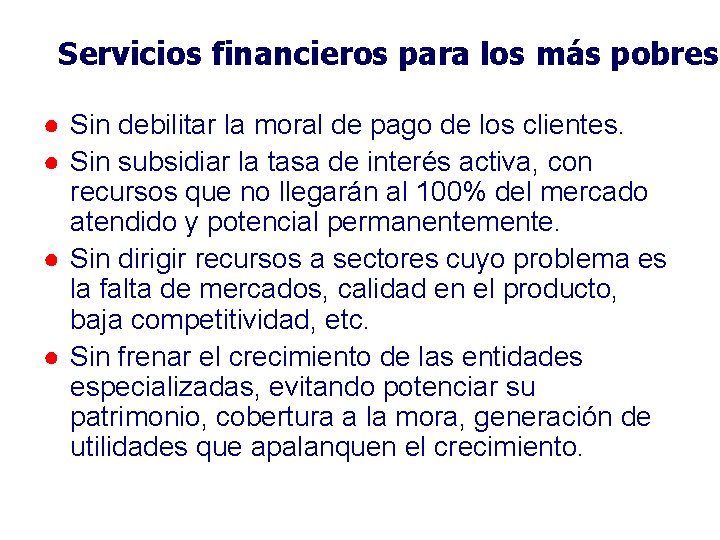 Servicios financieros para los más pobres

• Sin debilitar la moral de pago de los clientes.
• Sin subsidiar la tasa de interés activa, con recursos que no llegarán al 100% del mercado atendido y potencial permanentemente.
• Sin dirigir recursos a sectores cuyo problema es la falta de mercados, calidad en el producto, baja competitividad, etc.
• Sin frenar el crecimiento de las entidades especializadas, evitando potenciar su patrimonio, cobertura a la mora, generación de utilidades que apalanquen el crecimiento.